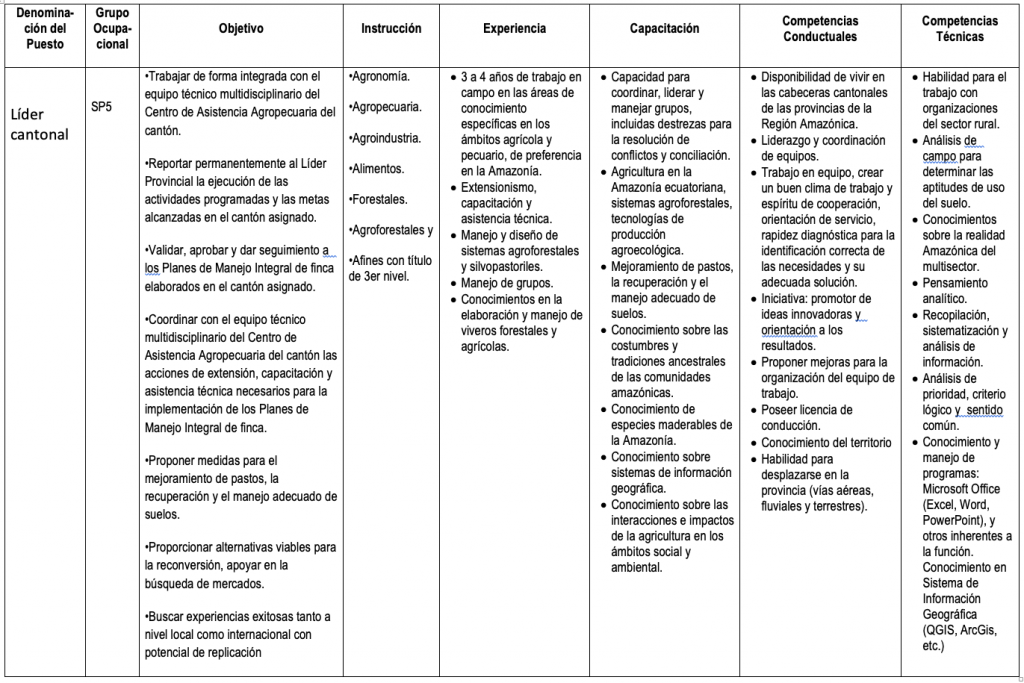 | Denominación del Puesto | Grupo Ocupacional | Objetivo | Instrucción | Experiencia | Capacitación | Competencias Conductuales | Competencias Técnicas |
|---|---|---|---|---|---|---|---|
| Líder cantonal | SP5 | •Trabajar de forma integrada con el equipo técnico multidisciplinario del Centro de Asistencia Agropecuaria del cantón. •Reportar permanentemente al Líder Provincial la ejecución de las actividades programadas y las metas alcanzadas en el cantón asignado. •Validar, aprobar y dar seguimiento a los Planes de Manejo Integral de finca elaborados en el cantón asignado. •Coordinar con el equipo técnico multidisciplinario del Centro de Asistencia Agropecuaria del cantón las acciones de extensión, capacitación y asistencia técnica necesarios para la implementación de los Planes de Manejo Integral de finca. •Proponer medidas para el mejoramiento de pastos, la recuperación y el manejo adecuado de suelos. •Proporcionar alternativas viables para la reconversión, apoyar en la búsqueda de mercados. •Buscar experiencias exitosas tanto a nivel local como internacional con potencial de replicación | •Agronomía. •Agropecuaria. •Agroindustria. •Alimentos. •Forestales. •Agroforestales y •Afines con título de 3er nivel. | • 3 a 4 años de trabajo en campo en las áreas de conocimiento específicas en los ámbitos agrícola y pecuario, de preferencia en la Amazonía. • Extensionismo, capacitación y asistencia técnica. • Manejo y diseño de sistemas agroforestales y silvopastoriles. • Manejo de grupos. • Conocimientos en la elaboración y manejo de viveros forestales y agrícolas. | • Capacidad para coordinar, liderar y manejar grupos, incluidas destrezas para la resolución de conflictos y conciliación. • Agricultura en la Amazonía ecuatoriana, sistemas agroforestales, tecnologías de producción agroecológica. • Mejoramiento de pastos, la recuperación y el manejo adecuado de suelos. • Conocimiento sobre las costumbres y tradiciones ancestrales de las comunidades amazónicas. • Conocimiento de especies maderables de la Amazonía. • Conocimiento sobre sistemas de información geográfica. • Conocimiento sobre las interacciones e impactos de la agricultura en los ámbitos social y ambiental. | • Disponibilidad de vivir en las cabeceras cantonales de las provincias de la Región Amazónica. • Liderazgo y coordinación de equipos. • Trabajo en equipo, crear un buen clima de trabajo y espíritu de cooperación, orientación de servicio, rapidez diagnóstica para la identificación correcta de las necesidades y su adecuada solución. • Iniciativa: promotor de ideas innovadoras y orientación a los resultados. • Proponer mejoras para la organización del equipo de trabajo. • Poseer licencia de conducción. • Conocimiento del territorio • Habilidad para desplazarse en la provincia (vías aéreas, fluviales y terrestres). | • Habilidad para el trabajo con organizaciones del sector rural. • Análisis de campo para determinar las aptitudes de uso del suelo. • Conocimientos sobre la realidad Amazónica del multisector. • Pensamiento analítico. • Recopilación, sistematización y análisis de información. • Análisis de prioridad, criterio lógico y sentido común. • Conocimiento y manejo de programas: Microsoft Office (Excel, Word, PowerPoint), y otros inherentes a la función. Conocimiento en Sistema de Información Geográfica (QGIS, ArcGis, etc.) |